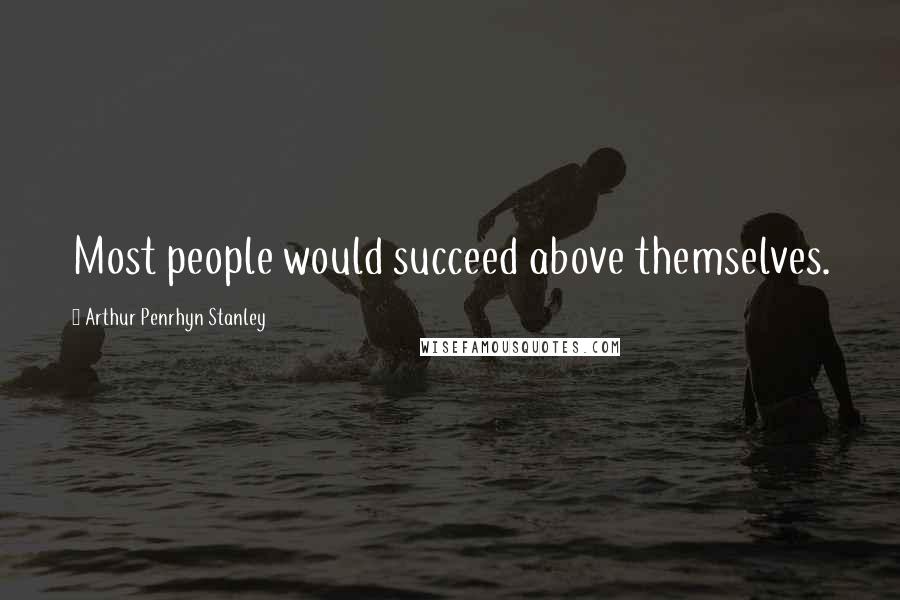 Most people would succeed above themselves.

Arthur Penrhyn Stanley

WISEFAMOUSQUOTES.COM